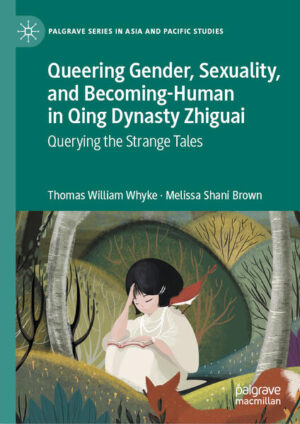 PALGRAVE SERIES IN ASIA AND PACIFIC STUDIES

Queering Gender, Sexuality, and Becoming-Human in Qing Dynasty Zhiguai

Querying the Strange Tales

Thomas William Whyke · Melissa Shani Brown

palgrave macmillan